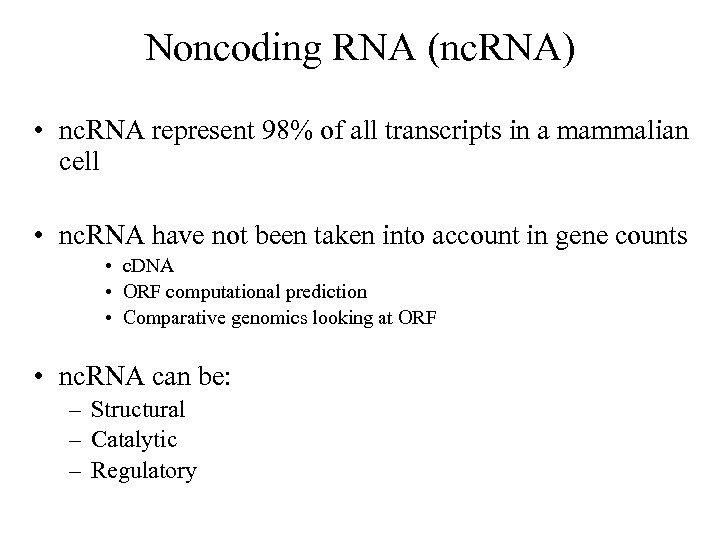 Noncoding RNA (ncRNA)

• ncRNA represent 98% of all transcripts in a mammalian cell

• ncRNA have not been taken into account in gene counts
  • cDNA
  • ORF computational prediction
  • Comparative genomics looking at ORF

• ncRNA can be:
  – Structural
  – Catalytic
  – Regulatory